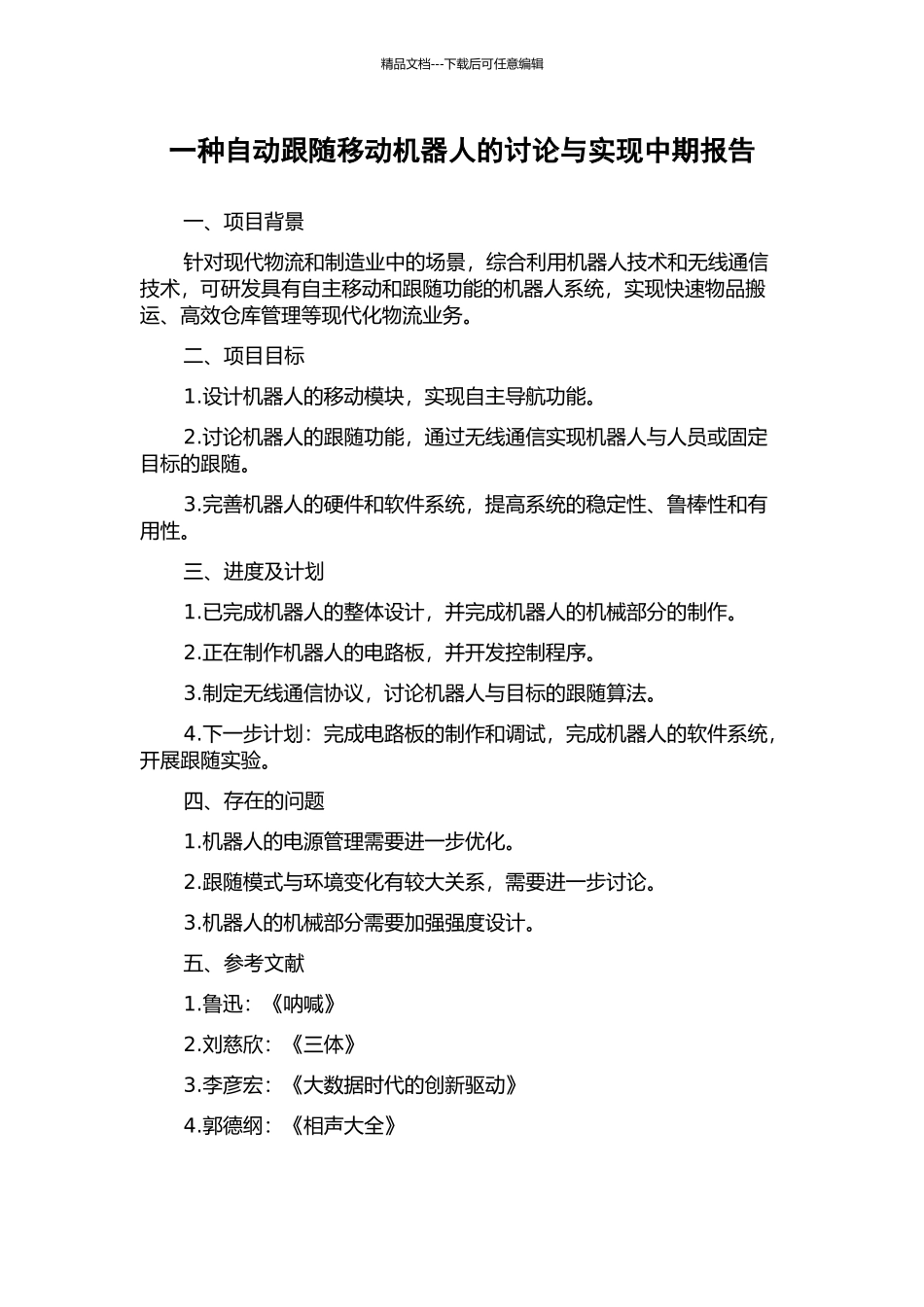 精品文档---下载后可任意编辑

一种自动跟随移动机器人的讨论与实现中期报告

一、项目背景

针对现代物流和制造业中的场景，综合利用机器人技术和无线通信技术，可研发具有自主移动和跟随功能的机器人系统，实现快速物品搬运、高效仓库管理等现代化物流业务。

二、项目目标

1.设计机器人的移动模块，实现自主导航功能。

2.讨论机器人的跟随功能，通过无线通信实现机器人与人员或固定目标的跟随。

3.完善机器人的硬件和软件系统，提高系统的稳定性、鲁棒性和有用性。

三、进度及计划

1.已完成机器人的整体设计，并完成机器人的机械部分的制作。

2.正在制作机器人的电路板，并开发控制程序。

3.制定无线通信协议，讨论机器人与目标的跟随算法。

4.下一步计划：完成电路板的制作和调试，完成机器人的软件系统，开展跟随实验。

四、存在的问题

1.机器人的电源管理需要进一步优化。

2.跟随模式与环境变化有较大关系，需要进一步讨论。

3.机器人的机械部分需要加强强度设计。

五、参考文献

1.鲁迅：《呐喊》

2.刘慈欣：《三体》

3.李彦宏：《大数据时代的创新驱动》

4.郭德纲：《相声大全》